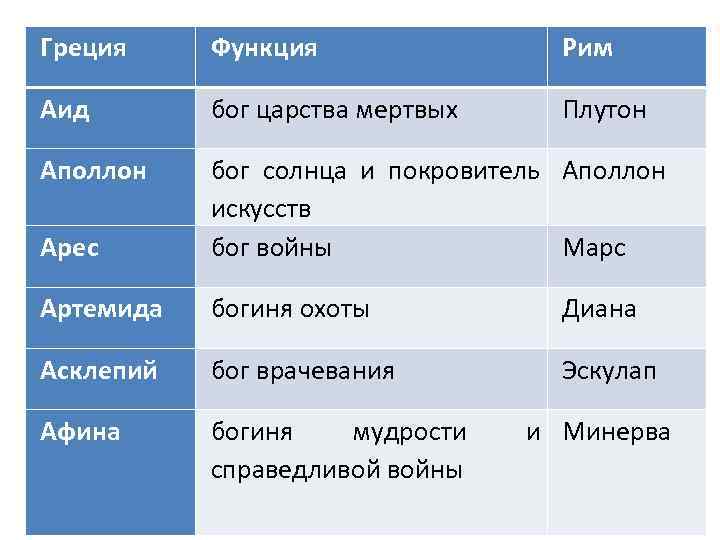 | Греция | Функция | Рим |
|---|---|---|
| Аид | бог царства мертвых | Плутон |
| Аполлон | бог солнца и покровитель искусств | Аполлон |
| Арес | бог войны | Марс |
| Артемида | богиня охоты | Диана |
| Асклепий | бог врачевания | Эскулап |
| Афина | богиня мудрости и справедливой войны | Минерва |